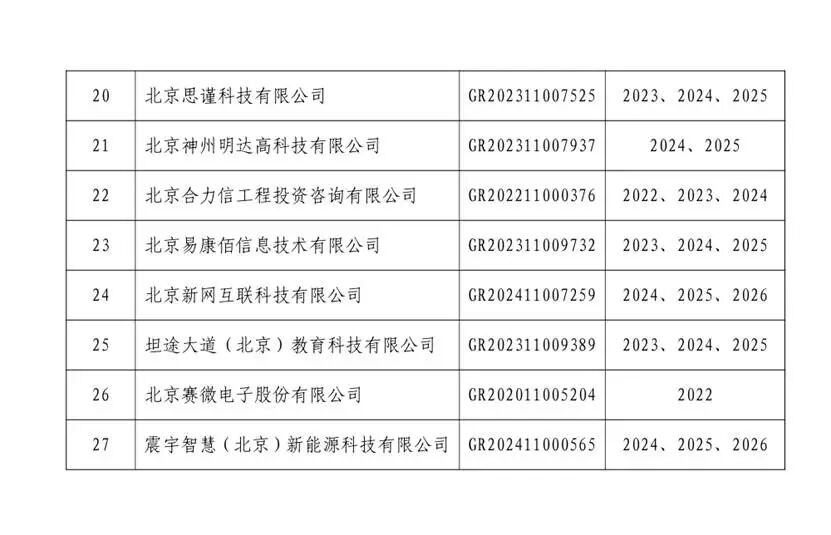 | 20 | 北京思谨科技有限公司 | GR202311007525 | 2023、2024、2025 |
|---|---|---|---|
| 21 | 北京神州明达高科技有限公司 | GR202311007937 | 2024、2025 |
| 22 | 北京合力信工程投资咨询有限公司 | GR202211000376 | 2022、2023、2024 |
| 23 | 北京易康佰信息技术有限公司 | GR202311009732 | 2023、2024、2025 |
| 24 | 北京新网互联科技有限公司 | GR202411007259 | 2024、2025、2026 |
| 25 | 坦途大道（北京）教育科技有限公司 | GR202311009389 | 2023、2024、2025 |
| 26 | 北京赛微电子股份有限公司 | GR202011005204 | 2022 |
| 27 | 震宇智慧（北京）新能源科技有限公司 | GR202411000565 | 2024、2025、2026 |